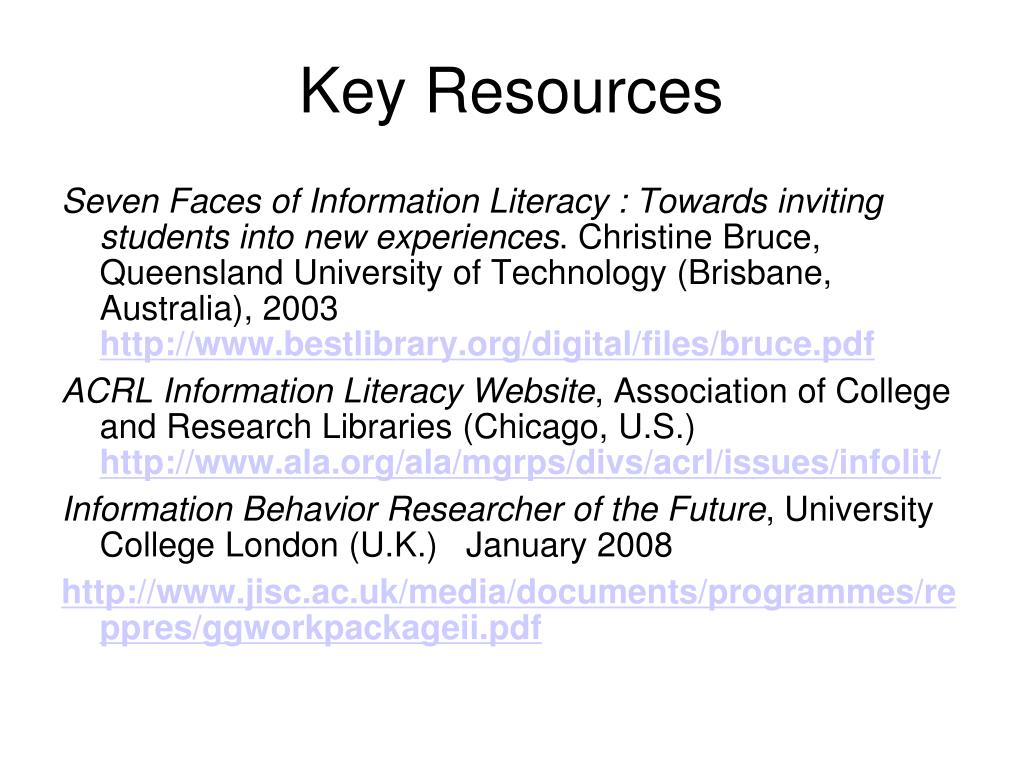 Key Resources

Seven Faces of Information Literacy : Towards inviting students into new experiences. Christine Bruce, Queensland University of Technology (Brisbane, Australia), 2003 http://www.bestlibrary.org/digital/files/bruce.pdf

ACRL Information Literacy Website, Association of College and Research Libraries (Chicago, U.S.) http://www.ala.org/ala/mgrps/divs/acrl/issues/infolit/

Information Behavior Researcher of the Future, University College London (U.K.) January 2008

http://www.jisc.ac.uk/media/documents/programmes/reppres/ggworkpackageii.pdf